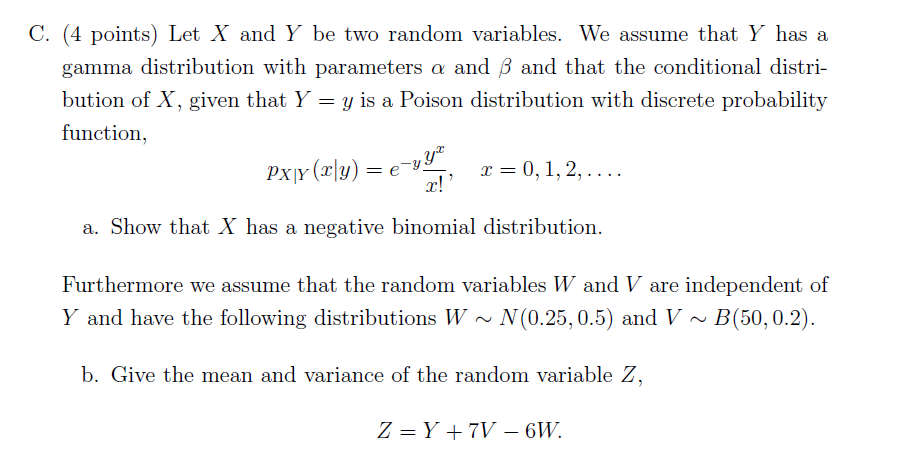 C. (4 points) Let $X$ and $Y$ be two random variables. We assume that $Y$ has a gamma distribution with parameters $\alpha$ and $\beta$ and that the conditional distribution of $X$, given that $Y = y$ is a Poison distribution with discrete probability function,

$$p_{X|Y}(x|y) = e^{-y}\frac{y^x}{x!}, \quad x = 0, 1, 2, \ldots.$$

a. Show that $X$ has a negative binomial distribution.

Furthermore we assume that the random variables $W$ and $V$ are independent of $Y$ and have the following distributions $W \sim N(0.25, 0.5)$ and $V \sim B(50, 0.2)$.

b. Give the mean and variance of the random variable $Z$,

$$Z = Y + 7V - 6W.$$